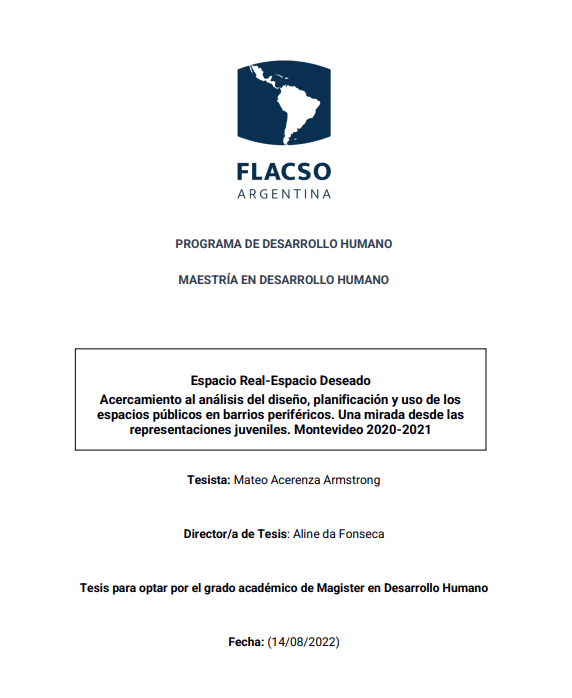 FLACSO
ARGENTINA

PROGRAMA DE DESARROLLO HUMANO

MAESTRÍA EN DESARROLLO HUMANO

Espacio Real-Espacio Deseado
Acercamiento al análisis del diseño, planificación y uso de los espacios públicos en barrios periféricos. Una mirada desde las representaciones juveniles. Montevideo 2020-2021

Tesista: Mateo Acerenza Armstrong

Director/a de Tesis: Aline da Fonseca

Tesis para optar por el grado académico de Magister en Desarrollo Humano

Fecha: (14/08/2022)